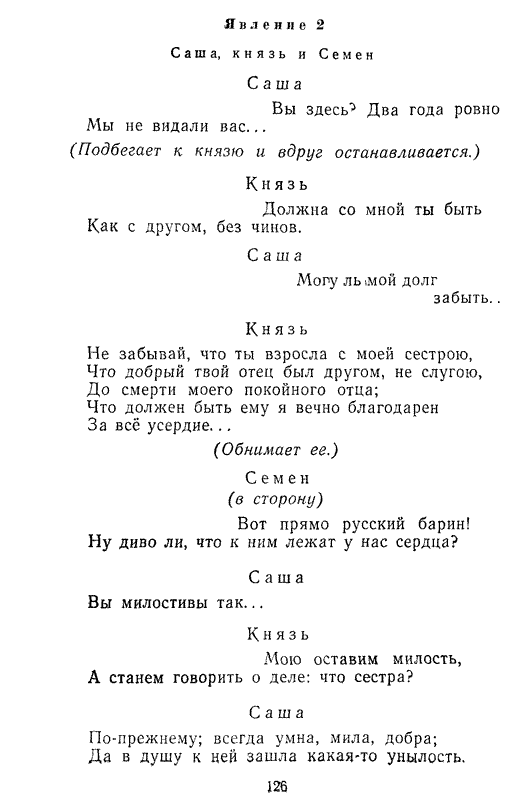 Явление 2

Саша, князь и Семен

Саша

Вы здесь? Два года ровно
Мы не видали вас...
(Подбегает к князю и вдруг останавливается.)

Князь

Должна со мной ты быть
Как с другом, без чинов.

Саша

Могу ль мой долг забыть..

Князь

Не забывай, что ты взросла с моей сестрою,
Что добрый твой отец был другом, не слугою,
До смерти моего покойного отца;
Что должен быть ему я вечно благодарен
За всё усердие...
(Обнимает ее.)

Семен
(в сторону)

Вот прямо русский барин!
Ну диво ли, что к ним лежат у нас сердца?

Саша

Вы милостивы так...

Князь

Мою оставим милость,
А станем говорить о деле: что сестра?

Саша

По-прежнему; всегда умна, мила, добра;
Да в душу к ней зашла какая-то унылость.

126